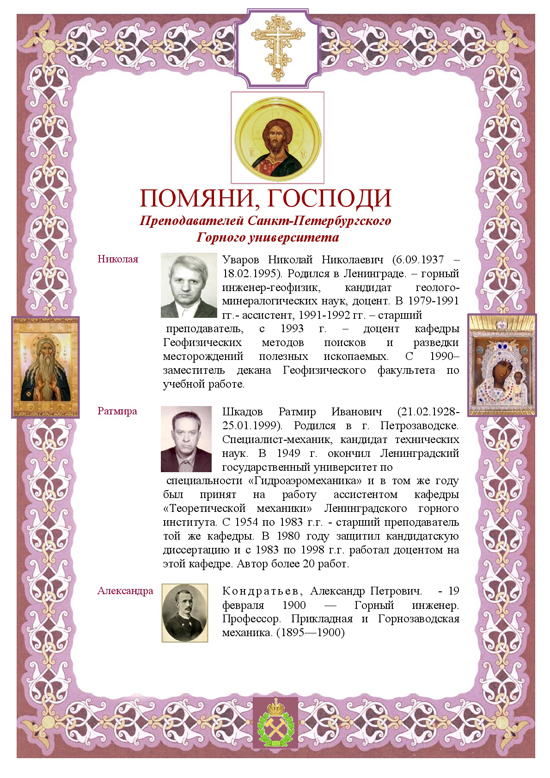 ПОМЯНИ, ГОСПОДИ

Преподавателей Санкт-Петербургского Горного университета

Николая

Уваров Николай Николаевич (6.09.1937 – 18.02.1995). Родился в Ленинграде. – горный инженер-геофизик, кандидат геолого-минералогических наук, доцент. В 1979-1991 гг.- ассистент, 1991-1992 гг. – старший преподаватель, с 1993 г. – доцент кафедры Геофизических методов поисков и разведки месторождений полезных ископаемых. С 1990– заместитель декана Геофизического факультета по учебной работе.

Ратмира

Шкадов Ратмир Иванович (21.02.1928-25.01.1999). Родился в г. Петрозаводске. Специалист-механик, кандидат технических наук. В 1949 г. окончил Ленинградский государственный университет по специальности «Гидроаэромеханика» и в том же году был принят на работу ассистентом кафедры «Теоретической механики» Ленинградского горного института. С 1954 по 1983 г.г. - старший преподаватель той же кафедры. В 1980 году защитил кандидатскую диссертацию и с 1983 по 1998 г.г. работал доцентом на этой кафедре. Автор более 20 работ.

Александра

Кондратьев, Александр Петрович. - 19 февраля 1900 — Горный инженер. Профессор. Прикладная и Горнозаводская механика. (1895—1900)